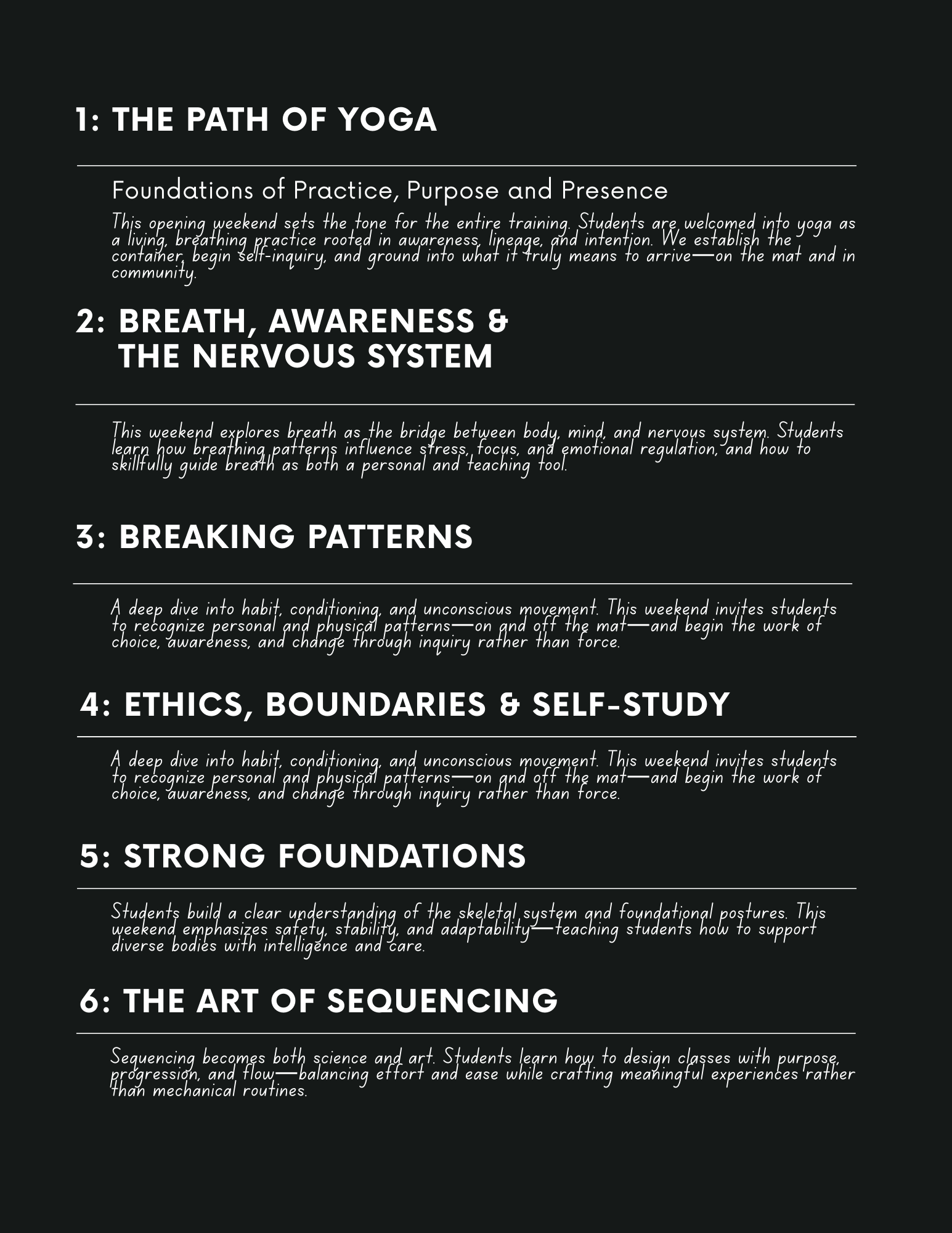 1: THE PATH OF YOGA

Foundations of Practice, Purpose and Presence

This opening weekend sets the tone for the entire training. Students are welcomed into yoga as a living, breathing practice rooted in awareness, lineage, and intention. We establish the container, begin self-inquiry, and ground into what it truly means to arrive—on the mat and in community.

2: BREATH, AWARENESS & THE NERVOUS SYSTEM

This weekend explores breath as the bridge between body, mind, and nervous system. Students learn how breathing patterns influence stress, focus, and emotional regulation, and how to skillfully guide breath as both a personal and teaching tool.

3: BREAKING PATTERNS

A deep dive into habit, conditioning, and unconscious movement. This weekend invites students to recognize personal and physical patterns—on and off the mat—and begin the work of choice, awareness, and change through inquiry rather than force.

4: ETHICS, BOUNDARIES & SELF-STUDY

A deep dive into habit, conditioning, and unconscious movement. This weekend invites students to recognize personal and physical patterns—on and off the mat—and begin the work of choice, awareness, and change through inquiry rather than force.

5: STRONG FOUNDATIONS

Students build a clear understanding of the skeletal system and foundational postures. This weekend emphasizes safety, stability, and adaptability—teaching students how to support diverse bodies with intelligence and care.

6: THE ART OF SEQUENCING

Sequencing becomes both science and art. Students learn how to design classes with purpose, progression, and flow—balancing effort and ease while crafting meaningful experiences rather than mechanical routines.